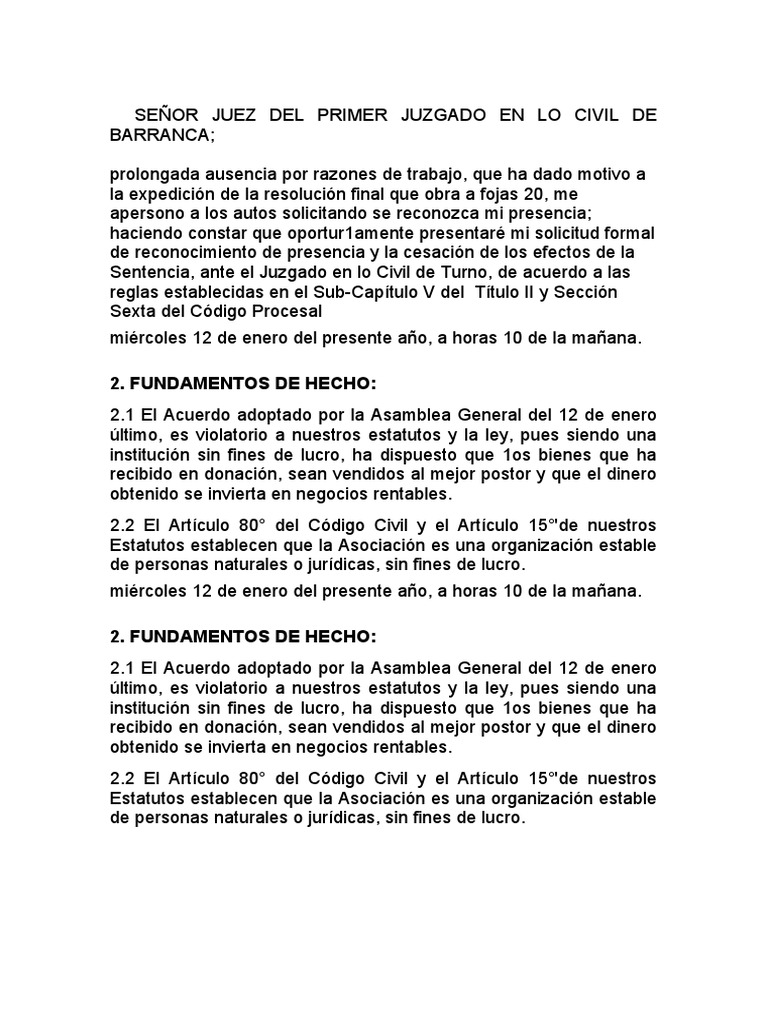 SEÑOR JUEZ DEL PRIMER JUZGADO EN LO CIVIL DE BARRANCA;

prolongada ausencia por razones de trabajo, que ha dado motivo a la expedición de la resolución final que obra a fojas 20, me apersono a los autos solicitando se reconozca mi presencia; haciendo constar que oportur1amente presentaré mi solicitud formal de reconocimiento de presencia y la cesación de los efectos de la Sentencia, ante el Juzgado en lo Civil de Turno, de acuerdo a las reglas establecidas en el Sub-Capítulo V del Título II y Sección Sexta del Código Procesal

miércoles 12 de enero del presente año, a horas 10 de la mañana.

2. FUNDAMENTOS DE HECHO:

2.1 El Acuerdo adoptado por la Asamblea General del 12 de enero último, es violatorio a nuestros estatutos y la ley, pues siendo una institución sin fines de lucro, ha dispuesto que 1os bienes que ha recibido en donación, sean vendidos al mejor postor y que el dinero obtenido se invierta en negocios rentables.

2.2 El Artículo 80° del Código Civil y el Artículo 15°'de nuestros Estatutos establecen que la Asociación es una organización estable de personas naturales o jurídicas, sin fines de lucro.

miércoles 12 de enero del presente año, a horas 10 de la mañana.

2. FUNDAMENTOS DE HECHO:

2.1 El Acuerdo adoptado por la Asamblea General del 12 de enero último, es violatorio a nuestros estatutos y la ley, pues siendo una institución sin fines de lucro, ha dispuesto que 1os bienes que ha recibido en donación, sean vendidos al mejor postor y que el dinero obtenido se invierta en negocios rentables.

2.2 El Artículo 80° del Código Civil y el Artículo 15°'de nuestros Estatutos establecen que la Asociación es una organización estable de personas naturales o jurídicas, sin fines de lucro.